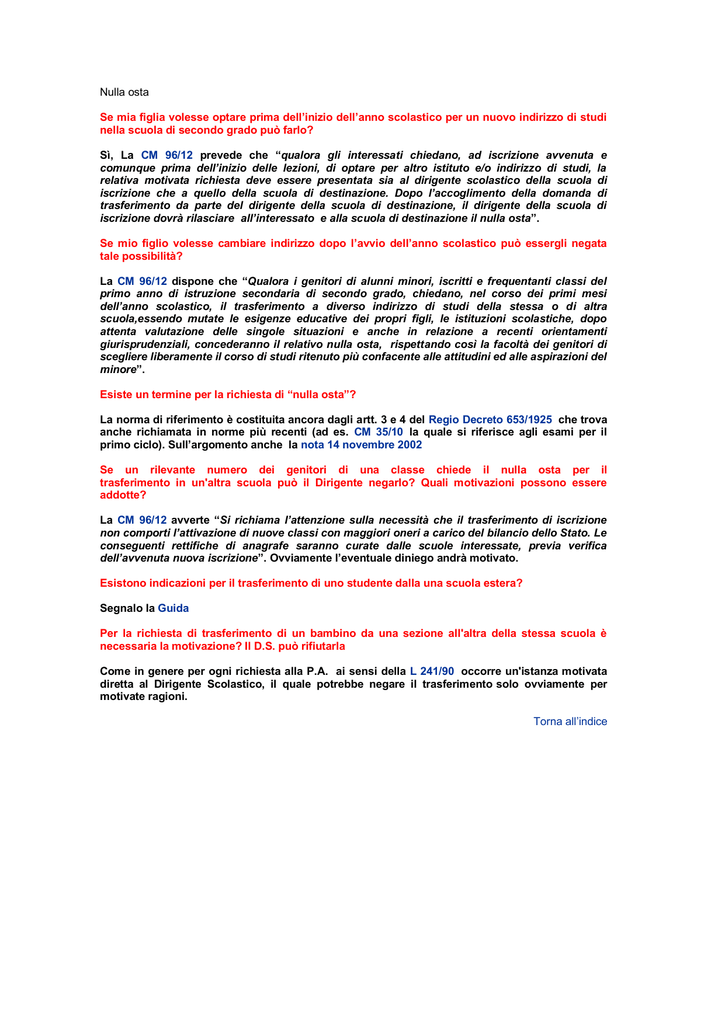 Nulla osta

Se mia figlia volesse optare prima dell'inizio dell'anno scolastico per un nuovo indirizzo di studi nella scuola di secondo grado può farlo?

Sì, La CM 96/12 prevede che "qualora gli interessati chiedano, ad iscrizione avvenuta e comunque prima dell'inizio delle lezioni, di optare per altro istituto e/o indirizzo di studi, la relativa motivata richiesta deve essere presentata sia al dirigente scolastico della scuola di iscrizione che a quello della scuola di destinazione. Dopo l'accoglimento della domanda di trasferimento da parte del dirigente della scuola di destinazione, il dirigente della scuola di iscrizione dovrà rilasciare all'interessato e alla scuola di destinazione il nulla osta".

Se mio figlio volesse cambiare indirizzo dopo l'avvio dell'anno scolastico può essergli negata tale possibilità?

La CM 96/12 dispone che "Qualora i genitori di alunni minori, iscritti e frequentanti classi del primo anno di istruzione secondaria di secondo grado, chiedano, nel corso dei primi mesi dell'anno scolastico, il trasferimento a diverso indirizzo di studi della stessa o di altra scuola,essendo mutate le esigenze educative dei propri figli, le istituzioni scolastiche, dopo attenta valutazione delle singole situazioni e anche in relazione a recenti orientamenti giurisprudenziali, concederanno il relativo nulla osta, rispettando così la facoltà dei genitori di scegliere liberamente il corso di studi ritenuto più confacente alle attitudini ed alle aspirazioni del minore".

Esiste un termine per la richiesta di "nulla osta"?

La norma di riferimento è costituita ancora dagli artt. 3 e 4 del Regio Decreto 653/1925 che trova anche richiamata in norme più recenti (ad es. CM 35/10 la quale si riferisce agli esami per il primo ciclo). Sull'argomento anche la nota 14 novembre 2002

Se un rilevante numero dei genitori di una classe chiede il nulla osta per il trasferimento in un'altra scuola può il Dirigente negarlo? Quali motivazioni possono essere addotte?

La CM 96/12 avverte "Si richiama l'attenzione sulla necessità che il trasferimento di iscrizione non comporti l'attivazione di nuove classi con maggiori oneri a carico del bilancio dello Stato. Le conseguenti rettifiche di anagrafe saranno curate dalle scuole interessate, previa verifica dell'avvenuta nuova iscrizione". Ovviamente l'eventuale diniego andrà motivato.

Esistono indicazioni per il trasferimento di uno studente dalla una scuola estera?

Segnalo la Guida

Per la richiesta di trasferimento di un bambino da una sezione all'altra della stessa scuola è necessaria la motivazione? Il D.S. può rifiutarla

Come in genere per ogni richiesta alla P.A. ai sensi della L 241/90 occorre un'istanza motivata diretta al Dirigente Scolastico, il quale potrebbe negare il trasferimento solo ovviamente per motivate ragioni.

Torna all'indice